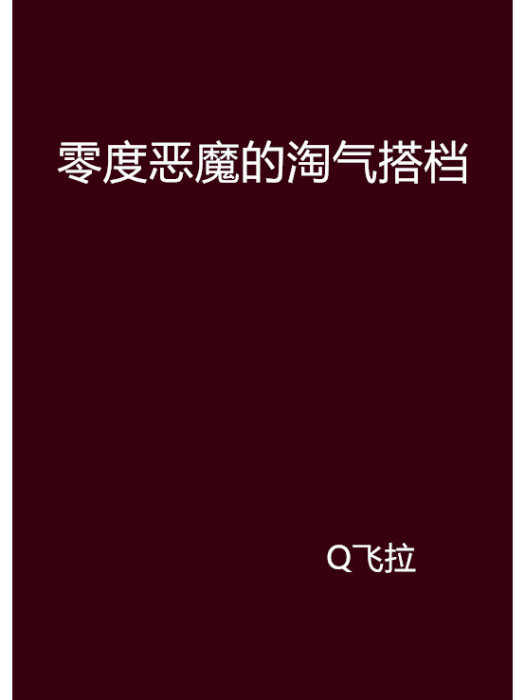 零度恶魔的淘气搭档

Q飞拉